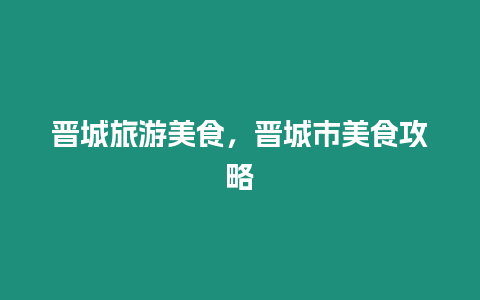 晋城旅游美食，晋城市美食攻略